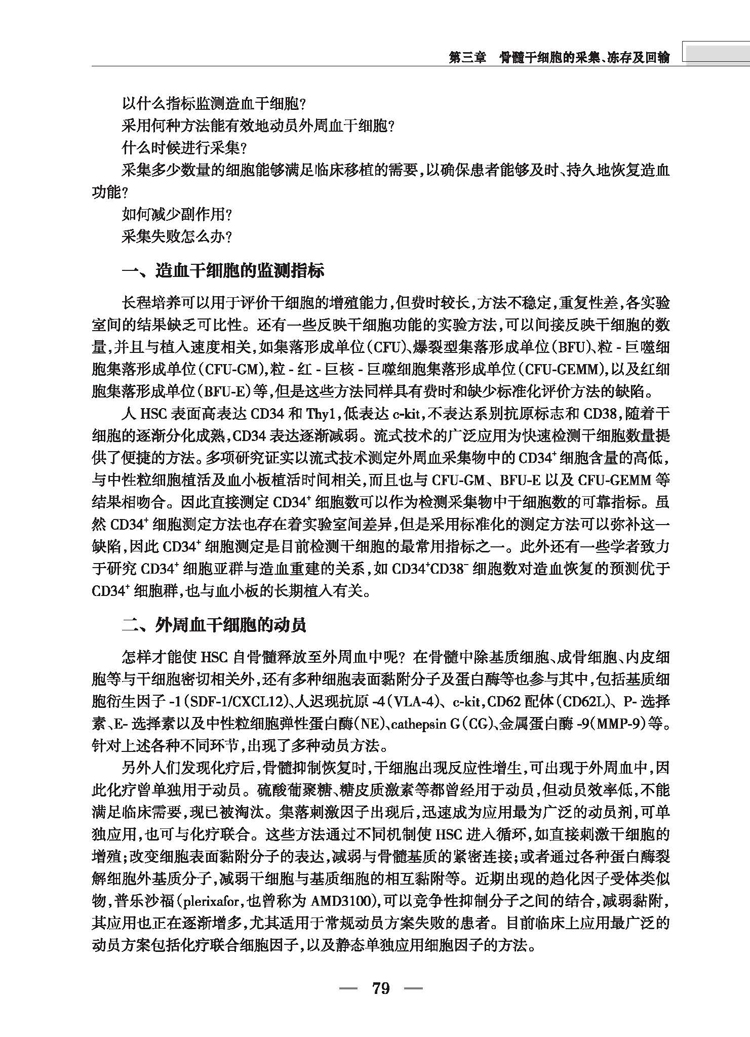 第三章　骨髓干细胞的采集、冻存及回输

以什么指标监测造血干细胞？

采用何种方法能有效地动员外周血干细胞？

什么时候进行采集？

采集多少数量的细胞能够满足临床移植的需要，以确保患者能够及时、持久地恢复造血功能？

如何减少副作用？

采集失败怎么办？

一、造血干细胞的监测指标

长程培养可以用于评价干细胞的增殖能力，但费时较长，方法不稳定，重复性差，各实验室间的结果缺乏可比性。还有一些反映干细胞功能的实验方法，可以间接反映干细胞的数量，并且与植入速度相关，如集落形成单位（CFU）、爆裂型集落形成单位（BFU）、粒 - 巨噬细胞集落形成单位（CFU-GM）、粒 - 红 - 巨核 - 巨噬细胞集落形成单位（CFU-GEMM），以及红细胞集落形成单位（BFU-E）等，但是这些方法同样具有费时和缺少标准化评价方法的缺陷。

人 HSC 表面高表达 CD34 和 Thy1，低表达 c-kit，不表达系别抗原标志和 CD38，随着干细胞的逐渐分化成熟，CD34 表达逐渐减弱。流式技术的广泛应用为快速检测干细胞数量提供了便捷的方法。多项研究证实以流式技术测定外周血采集物中的 $CD34^+$ 细胞含量的高低，与中性粒细胞植活及血小板植活时间相关，而且也与 CFU-GM、BFU-E 以及 CFU-GEMM 等结果相吻合。因此直接测定 $CD34^+$ 细胞数可以作为检测采集物中干细胞数的可靠指标。虽然 $CD34^+$ 细胞测定方法也存在着实验室间差异，但是采用标准化的测定方法可以弥补这一缺陷，因此 $CD34^+$ 细胞测定是目前检测干细胞的最常用指标之一。此外还有一些学者致力于研究 $CD34^+$ 细胞亚群与造血重建的关系，如 $CD34^+CD38^-$ 细胞数对造血恢复的预测优于 $CD34^+$ 细胞群，也与血小板的长期植入有关。

二、外周血干细胞的动员

怎样才能使 HSC 自骨髓释放至外周血中呢？在骨髓中除基质细胞、成骨细胞、内皮细胞等与干细胞密切相关外，还有多种细胞表面黏附分子及蛋白酶等也参与其中，包括基质细胞衍生因子 -1（SDF-1/CXCL12）、人迟现抗原 -4（VLA-4）、c-kit、CD62 配体（CD62L）、P- 选择素、E- 选择素以及中性粒细胞弹性蛋白酶（NE）、cathepsin G（CG）、金属蛋白酶 -9（MMP-9）等。针对上述各种不同环节，出现了多种动员方法。

另外人们发现化疗后，骨髓抑制恢复时，干细胞出现反应性增生，可出现于外周血中，因此化疗曾单独用于动员。硫酸葡聚糖、糖皮质激素等都曾经用于动员，但动员效率低，不能满足临床需要，现已被淘汰。集落刺激因子出现后，迅速成为应用最为广泛的动员剂，可单独应用，也可与化疗联合。这些方法通过不同机制使 HSC 进入循环，如直接刺激干细胞的增殖；改变细胞表面黏附分子的表达，减弱与骨髓基质的紧密连接；或者通过各种蛋白酶裂解细胞外基质分子，减弱干细胞与基质细胞的相互黏附等。近期出现的趋化因子受体类似物，普乐沙福（plerixafor，也曾称为 AMD3100），可以竞争性抑制分子之间的结合，减弱黏附，其应用也正在逐渐增多，尤其适用于常规动员方案失败的患者。目前临床上应用最广泛的动员方案包括化疗联合细胞因子，以及静态单独应用细胞因子的方法。

— 79 —